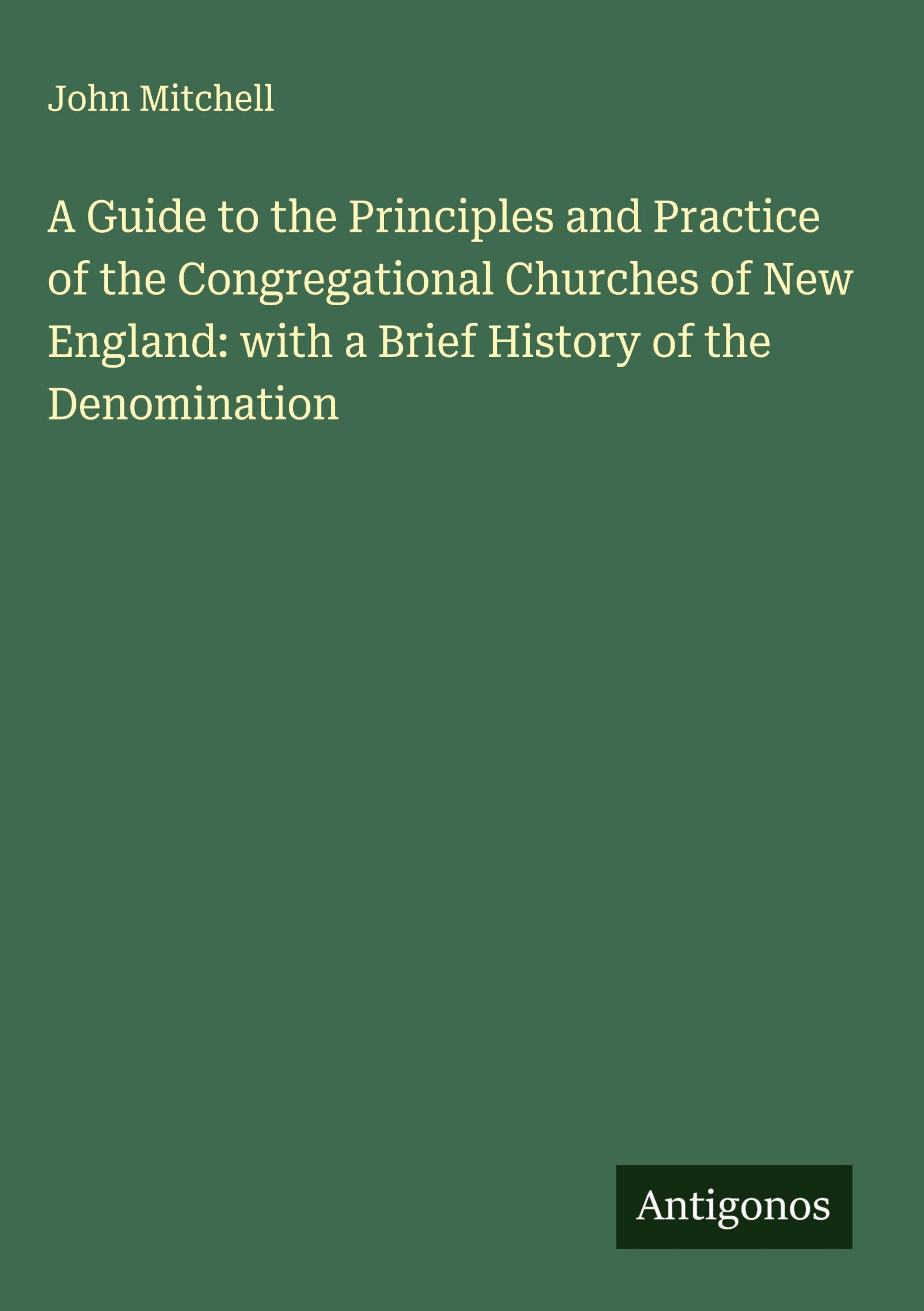 John Mitchell

A Guide to the Principles and Practice of the Congregational Churches of New England: with a Brief History of the Denomination

Antigonos